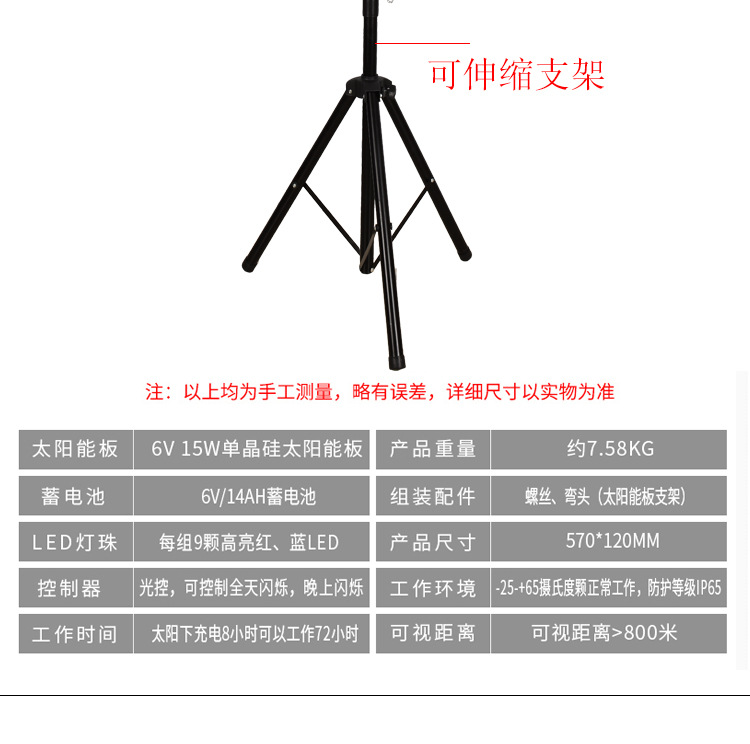 可伸缩支架

注：以上均为手工测量，略有误差，详细尺寸以实物为准

| 太阳能板 | 6V 15W单晶硅太阳能板 | 产品重量 | 约7.58KG |
|---|---|---|---|
| 蓄电池 | 6V/14AH蓄电池 | 组装配件 | 螺丝、弯头（太阳能板支架） |
| LED灯珠 | 每组9颗高亮红、蓝LED | 产品尺寸 | 570*120MM |
| 控制器 | 光控，可控制全天闪烁，晚上闪烁 | 工作环境 | -25-+65摄氏度颗正常工作，防护等级IP65 |
| 工作时间 | 太阳下充电8小时可以工作72小时 | 可视距离 | 可视距离>800米 |